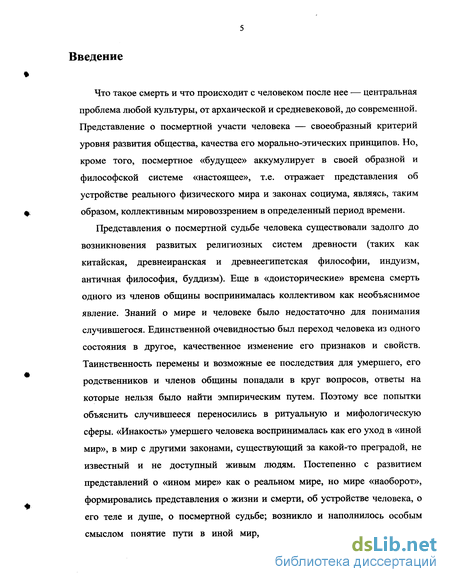 5

Введение

Что такое смерть и что происходит с человеком после нее — центральная проблема любой культуры, от архаической и средневековой, до современной. Представление о посмертной участи человека — своеобразный критерий уровня развития общества, качества его морально-этических принципов. Но, кроме того, посмертное «будущее» аккумулирует в своей образной и философской системе «настоящее», т.е. отражает представления об устройстве реального физического мира и законах социума, являясь, таким образом, коллективным мировоззрением в определенный период времени.

Представления о посмертной судьбе человека существовали задолго до возникновения развитых религиозных систем древности (таких как китайская, древнеиранская и древнеегипетская философии, индуизм, античная философия, буддизм). Еще в «доисторические» времена смерть одного из членов общины воспринималась коллективом как необъяснимое явление. Знаний о мире и человеке было недостаточно для понимания случившегося. Единственной очевидностью был переход человека из одного состояния в другое, качественное изменение его признаков и свойств. Таинственность перемены и возможные ее последствия для умершего, его родственников и членов общины попадали в круг вопросов, ответы на которые нельзя было найти эмпирическим путем. Поэтому все попытки объяснить случившееся переносились в ритуальную и мифологическую сферы. «Инакость» умершего человека воспринималась как его уход в «иной мир», в мир с другими законами, существующий за какой-то преградой, не известный и не доступный живым людям. Постепенно с развитием представлений о «ином мире» как о реальном мире, но мире «наоборот», формировались представления о жизни и смерти, об устройстве человека, о его теле и душе, о посмертной судьбе; возникло и наполнилось особым смыслом понятие пути в иной мир,

dsLib.net
библиотека диссертаций